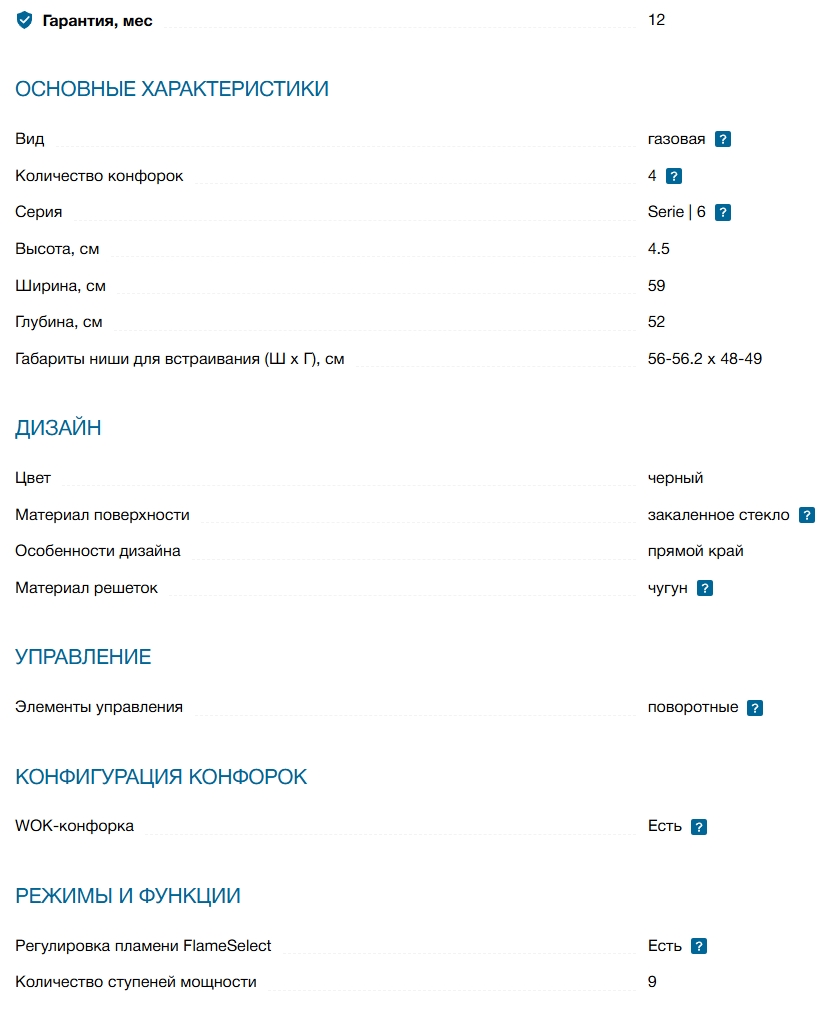 Гарантия, мес 12

ОСНОВНЫЕ ХАРАКТЕРИСТИКИ

Вид газовая ?

Количество конфорок 4 ?

Серия Serie | 6 ?

Высота, см 4.5

Ширина, см 59

Глубина, см 52

Габариты ниши для встраивания (Ш х Г), см 56-56.2 x 48-49

ДИЗАЙН

Цвет черный

Материал поверхности закаленное стекло ?

Особенности дизайна прямой край

Материал решеток чугун ?

УПРАВЛЕНИЕ

Элементы управления поворотные ?

КОНФИГУРАЦИЯ КОНФОРОК

WOK-конфорка Есть ?

РЕЖИМЫ И ФУНКЦИИ

Регулировка пламени FlameSelect Есть ?

Количество ступеней мощности 9